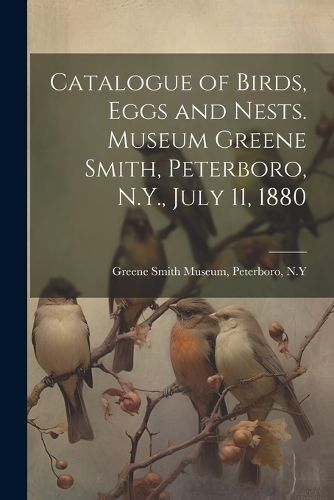 Catalogue of Birds, Eggs and Nests. Museum Greene Smith, Peterboro, N.Y., July 11, 1880

Greene Smith Museum, Peterboro, N.Y